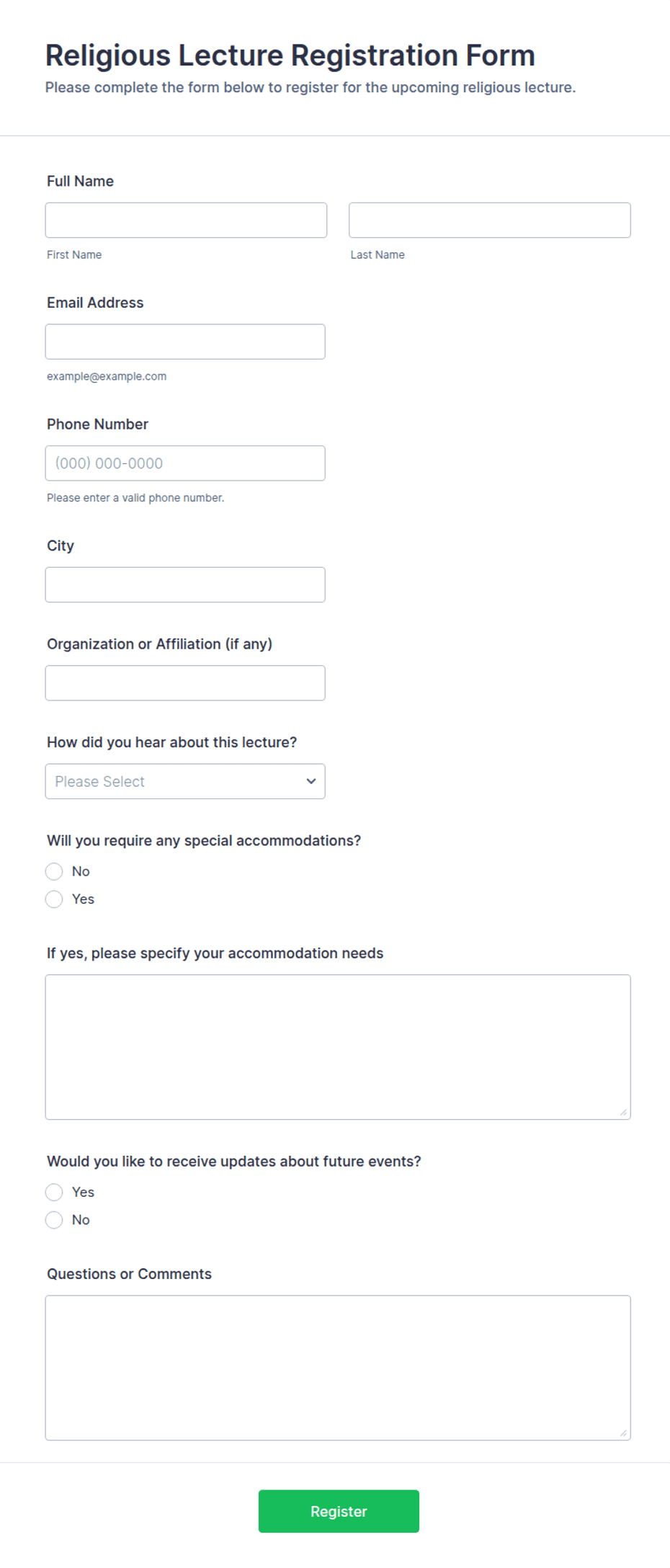 Religious Lecture Registration Form
Please complete the form below to register for the upcoming religious lecture.

Full Name

First Name

Last Name

Email Address

example@example.com

Phone Number

(000) 000-0000

Please enter a valid phone number.

City

Organization or Affiliation (if any)

How did you hear about this lecture?

Please Select

Will you require any special accommodations?

No

Yes

If yes, please specify your accommodation needs

Would you like to receive updates about future events?

Yes

No

Questions or Comments

Register